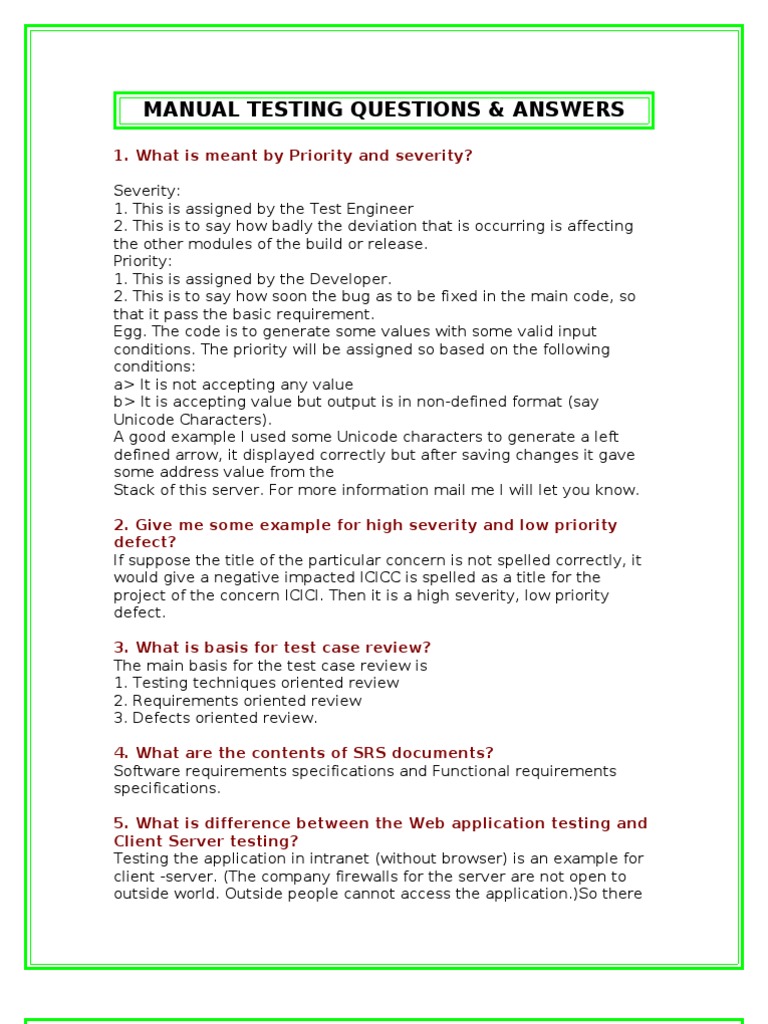 MANUAL TESTING QUESTIONS & ANSWERS

1. What is meant by Priority and severity?

Severity:
1. This is assigned by the Test Engineer
2. This is to say how badly the deviation that is occurring is affecting the other modules of the build or release.
Priority:
1. This is assigned by the Developer.
2. This is to say how soon the bug as to be fixed in the main code, so that it pass the basic requirement.
Egg. The code is to generate some values with some valid input conditions. The priority will be assigned so based on the following conditions:
a> It is not accepting any value
b> It is accepting value but output is in non-defined format (say Unicode Characters).
A good example I used some Unicode characters to generate a left defined arrow, it displayed correctly but after saving changes it gave some address value from the
Stack of this server. For more information mail me I will let you know.

2. Give me some example for high severity and low priority defect?
If suppose the title of the particular concern is not spelled correctly, it would give a negative impacted ICICC is spelled as a title for the project of the concern ICICI. Then it is a high severity, low priority defect.

3. What is basis for test case review?
The main basis for the test case review is
1. Testing techniques oriented review
2. Requirements oriented review
3. Defects oriented review.

4. What are the contents of SRS documents?
Software requirements specifications and Functional requirements specifications.

5. What is difference between the Web application testing and Client Server testing?
Testing the application in intranet (without browser) is an example for client -server. (The company firewalls for the server are not open to outside world. Outside people cannot access the application.)So there